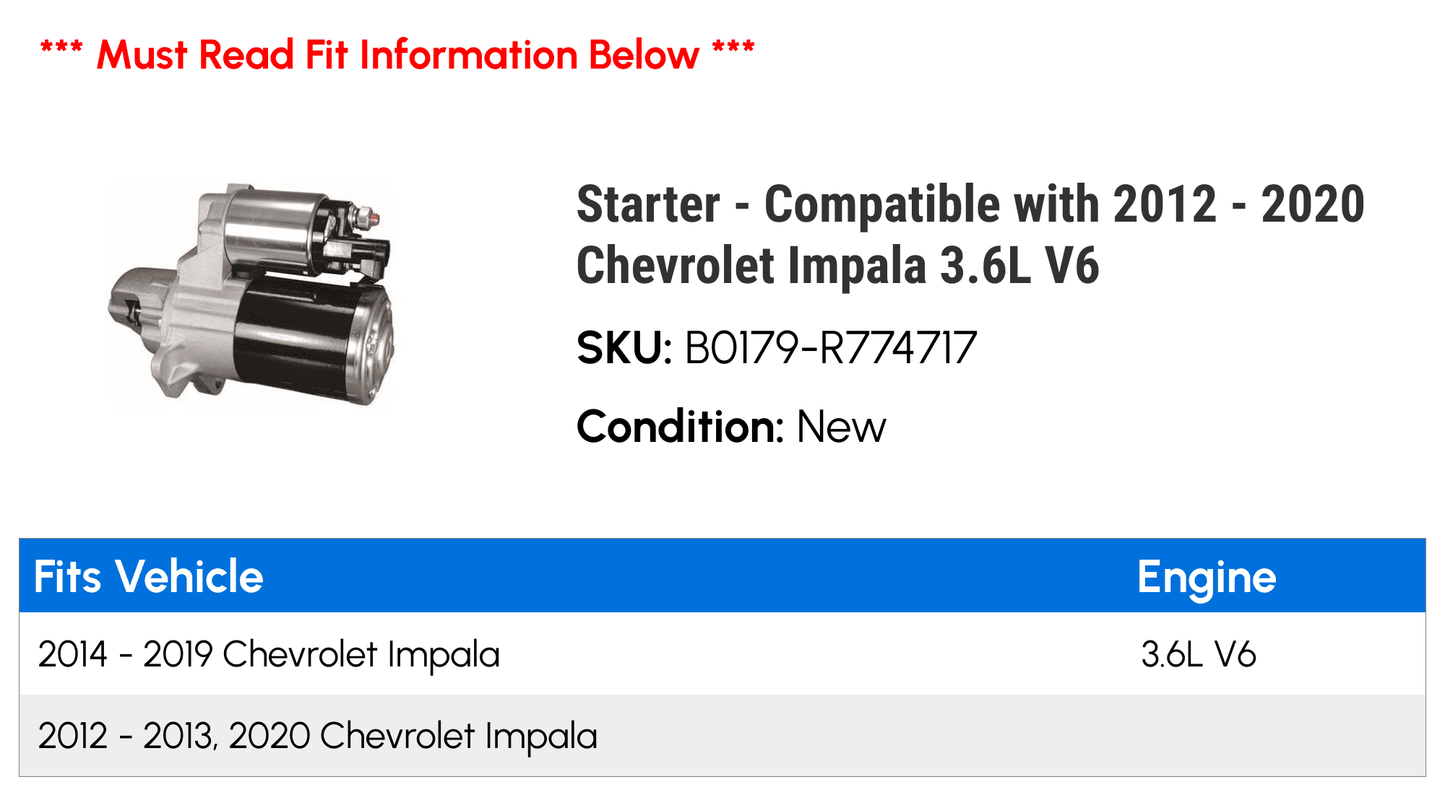 *** Must Read Fit Information Below ***

Starter - Compatible with 2012 - 2020 Chevrolet Impala 3.6L V6

SKU: B0179-R774717

Condition: New

| Fits Vehicle | Engine |
|---|---|
| 2014 - 2019 Chevrolet Impala | 3.6L V6 |
| 2012 - 2013, 2020 Chevrolet Impala | |